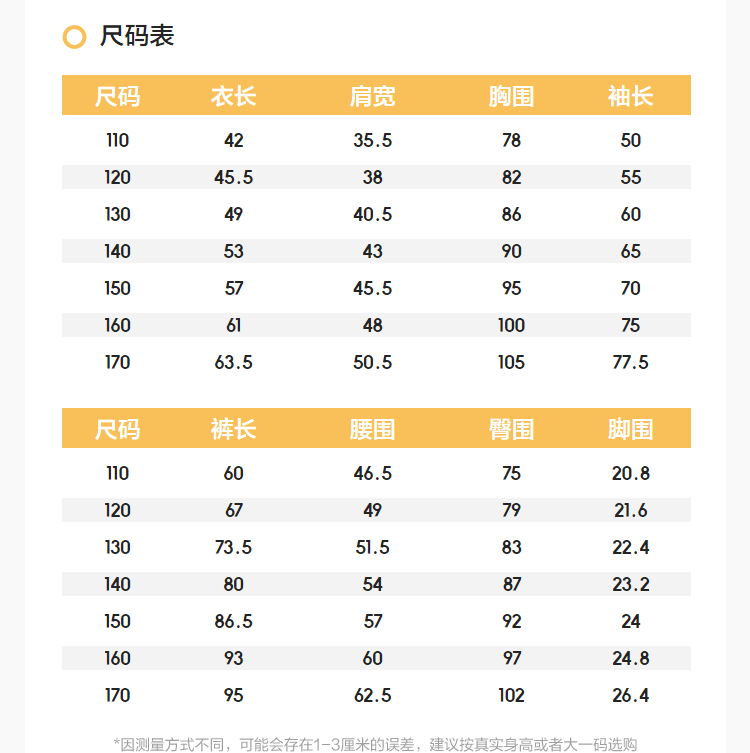 尺码表

| 尺码 | 衣长 | 肩宽 | 胸围 | 袖长 |
|---|---|---|---|---|
| 110 | 42 | 35.5 | 78 | 50 |
| 120 | 45.5 | 38 | 82 | 55 |
| 130 | 49 | 40.5 | 86 | 60 |
| 140 | 53 | 43 | 90 | 65 |
| 150 | 57 | 45.5 | 95 | 70 |
| 160 | 61 | 48 | 100 | 75 |
| 170 | 63.5 | 50.5 | 105 | 77.5 |

| 尺码 | 裤长 | 腰围 | 臀围 | 脚围 |
|---|---|---|---|---|
| 110 | 60 | 46.5 | 75 | 20.8 |
| 120 | 67 | 49 | 79 | 21.6 |
| 130 | 73.5 | 51.5 | 83 | 22.4 |
| 140 | 80 | 54 | 87 | 23.2 |
| 150 | 86.5 | 57 | 92 | 24 |
| 160 | 93 | 60 | 97 | 24.8 |
| 170 | 95 | 62.5 | 102 | 26.4 |

*因测量方式不同，可能会存在1-3厘米的误差，建议按真实身高或者大一码选购